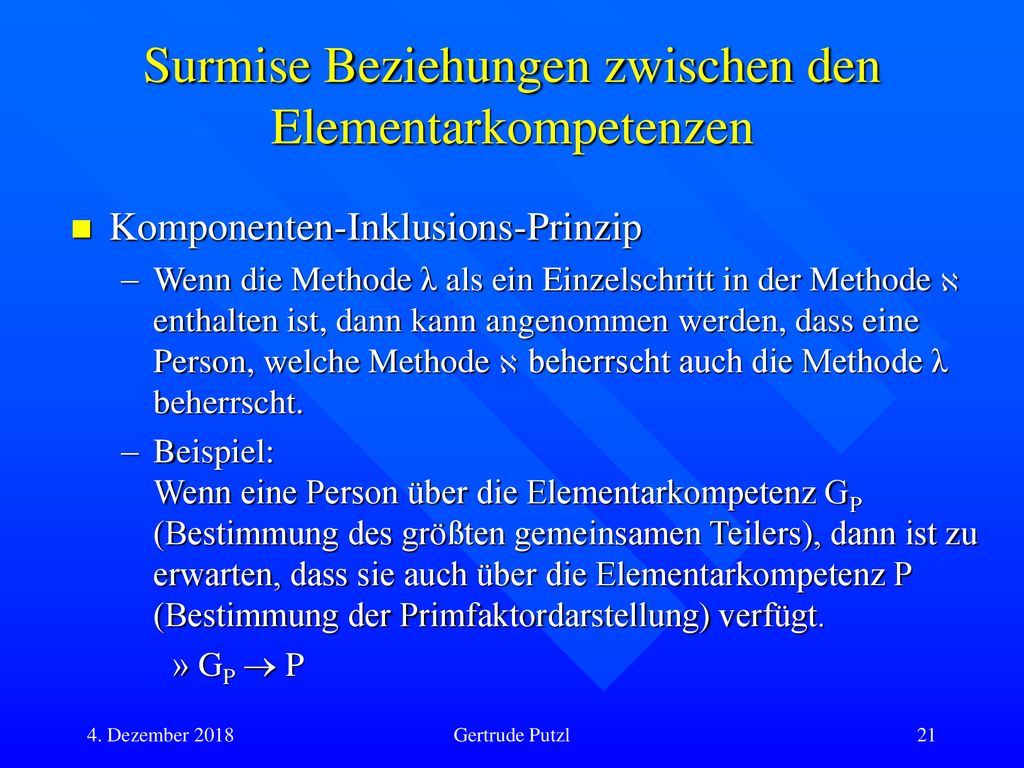 Surmise Beziehungen zwischen den Elementarkompetenzen

Komponenten-Inklusions-Prinzip

– Wenn die Methode $\lambda$ als ein Einzelschritt in der Methode $\aleph$ enthalten ist, dann kann angenommen werden, dass eine Person, welche Methode $\aleph$ beherrscht auch die Methode $\lambda$ beherrscht.

– Beispiel:
Wenn eine Person über die Elementarkompetenz $G_P$ (Bestimmung des größten gemeinsamen Teilers), dann ist zu erwarten, dass sie auch über die Elementarkompetenz P (Bestimmung der Primfaktordarstellung) verfügt.

» $G_P \rightarrow P$

4. Dezember 2018 Gertrude Putzl 21